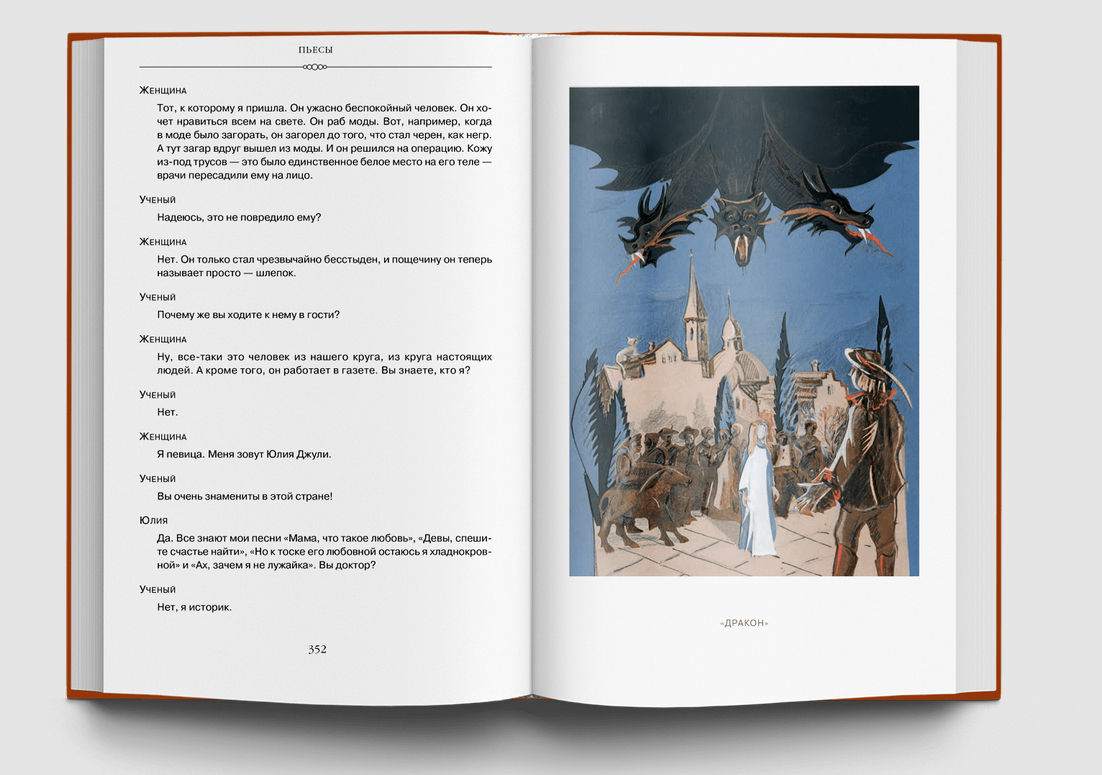 ПЬЕСЫ

Женщина

Тот, к которому я пришла. Он ужасно беспокойный человек. Он хочет нравиться всем на свете. Он раб моды. Вот, например, когда в моде было загорать, он загорел до того, что стал черен, как негр. А тут загар вдруг вышел из моды. И он решился на операцию. Кожу из-под трусов — это было единственное белое место на его теле — врачи пересадили ему на лицо.

Ученый

Надеюсь, это не повредило ему?

Женщина

Нет. Он только стал чрезвычайно бесстыден, и пощечину он теперь называет просто — шлепок.

Ученый

Почему же вы ходите к нему в гости?

Женщина

Ну, все-таки это человек из нашего круга, из круга настоящих людей. А кроме того, он работает в газете. Вы знаете, кто я?

Ученый

Нет.

Женщина

Я певица. Меня зовут Юлия Джули.

Ученый

Вы очень знамениты в этой стране!

Юлия

Да. Все знают мои песни «Мама, что такое любовь», «Девы, спешите счастье найти», «Но к тоске его любовной остаюсь я хладнокровной» и «Ах, зачем я не лужайка». Вы доктор?

Ученый

Нет, я историк.

352

«ДРАКОН»